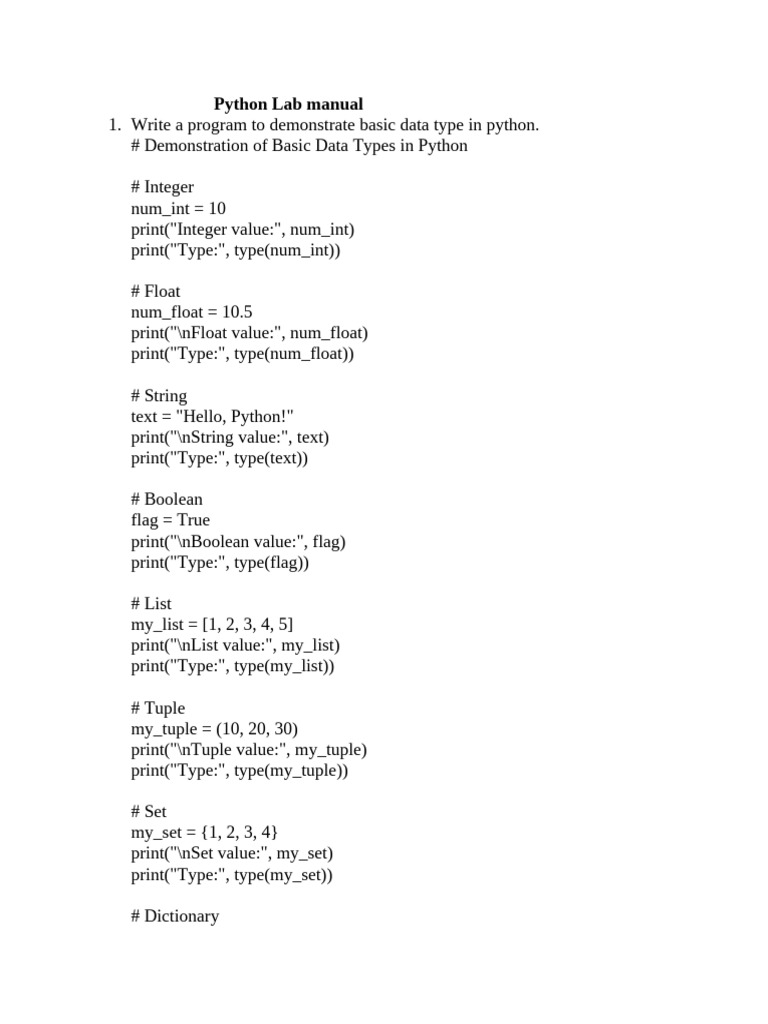 Python Lab manual

1. Write a program to demonstrate basic data type in python.
# Demonstration of Basic Data Types in Python

# Integer
num_int = 10
print("Integer value:", num_int)
print("Type:", type(num_int))

# Float
num_float = 10.5
print("\nFloat value:", num_float)
print("Type:", type(num_float))

# String
text = "Hello, Python!"
print("\nString value:", text)
print("Type:", type(text))

# Boolean
flag = True
print("\nBoolean value:", flag)
print("Type:", type(flag))

# List
my_list = [1, 2, 3, 4, 5]
print("\nList value:", my_list)
print("Type:", type(my_list))

# Tuple
my_tuple = (10, 20, 30)
print("\nTuple value:", my_tuple)
print("Type:", type(my_tuple))

# Set
my_set = {1, 2, 3, 4}
print("\nSet value:", my_set)
print("Type:", type(my_set))

# Dictionary